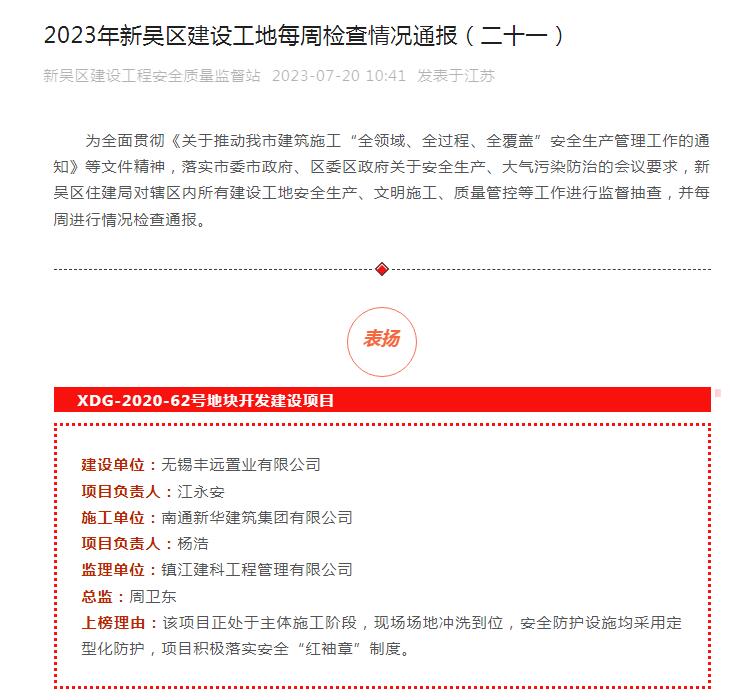 2023年新吴区建设工地每周检查情况通报（二十一）

新吴区建设工程安全质量监督站 2023-07-20 10:41 发表于江苏

为全面贯彻《关于推动我市建筑施工“全领域、全过程、全覆盖”安全生产管理工作的通知》等文件精神，落实市委市政府、区委区政府关于安全生产、大气污染防治的会议要求，新吴区住建局对辖区内所有建设工地安全生产、文明施工、质量管控等工作进行监督抽查，并每周进行情况检查通报。

表扬

XDG-2020-62号地块开发建设项目

建设单位：无锡丰远置业有限公司
项目负责人：江永安
施工单位：南通新华建筑集团有限公司
项目负责人：杨浩
监理单位：镇江建科工程管理有限公司
总监：周卫东
上榜理由：该项目正处于主体施工阶段，现场场地冲洗到位，安全防护设施均采用定型化防护，项目积极落实安全“红袖章”制度。